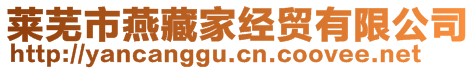 莱芜市燕藏家经贸有限公司
http://yancanggu.cn.coovee.net